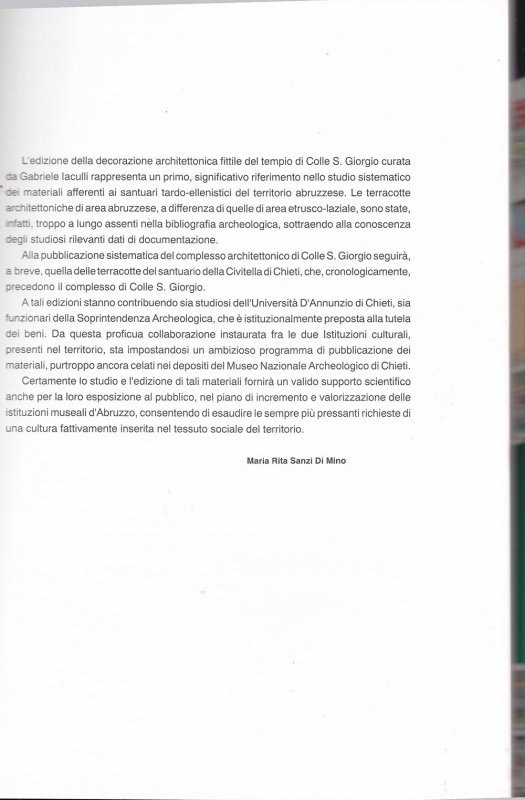 L'edizione della decorazione architettonica fittile del tempio di Colle S. Giorgio curata da Gabriele Iaculli rappresenta un primo, significativo riferimento nello studio sistematico dei materiali afferenti ai santuari tardo-ellenistici del territorio abruzzese. Le terracotte architettoniche di area abruzzese, a differenza di quelle di area etrusco-laziale, sono state, infatti, troppo a lungo assenti nella bibliografia archeologica, sottraendo alla conoscenza degli studiosi rilevanti dati di documentazione.

Alla pubblicazione sistematica del complesso architettonico di Colle S. Giorgio seguirà, a breve, quella delle terracotte del santuario della Civitella di Chieti, che, cronologicamente, precedono il complesso di Colle S. Giorgio.

A tali edizioni stanno contribuendo sia studiosi dell'Università D'Annunzio di Chieti, sia funzionari della Soprintendenza Archeologica, che è istituzionalmente preposta alla tutela dei beni. Da questa proficua collaborazione instaurata fra le due Istituzioni culturali, presenti nel territorio, sta impostandosi un ambizioso programma di pubblicazione dei materiali, purtroppo ancora celati nei depositi del Museo Nazionale Archeologico di Chieti.

Certamente lo studio e l'edizione di tali materiali fornirà un valido supporto scientifico anche per la loro esposizione al pubblico, nel piano di incremento e valorizzazione delle istituzioni museali d'Abruzzo, consentendo di esaudire le sempre più pressanti richieste di una cultura fattivamente inserita nel tessuto sociale del territorio.

Maria Rita Sanzi Di Mino